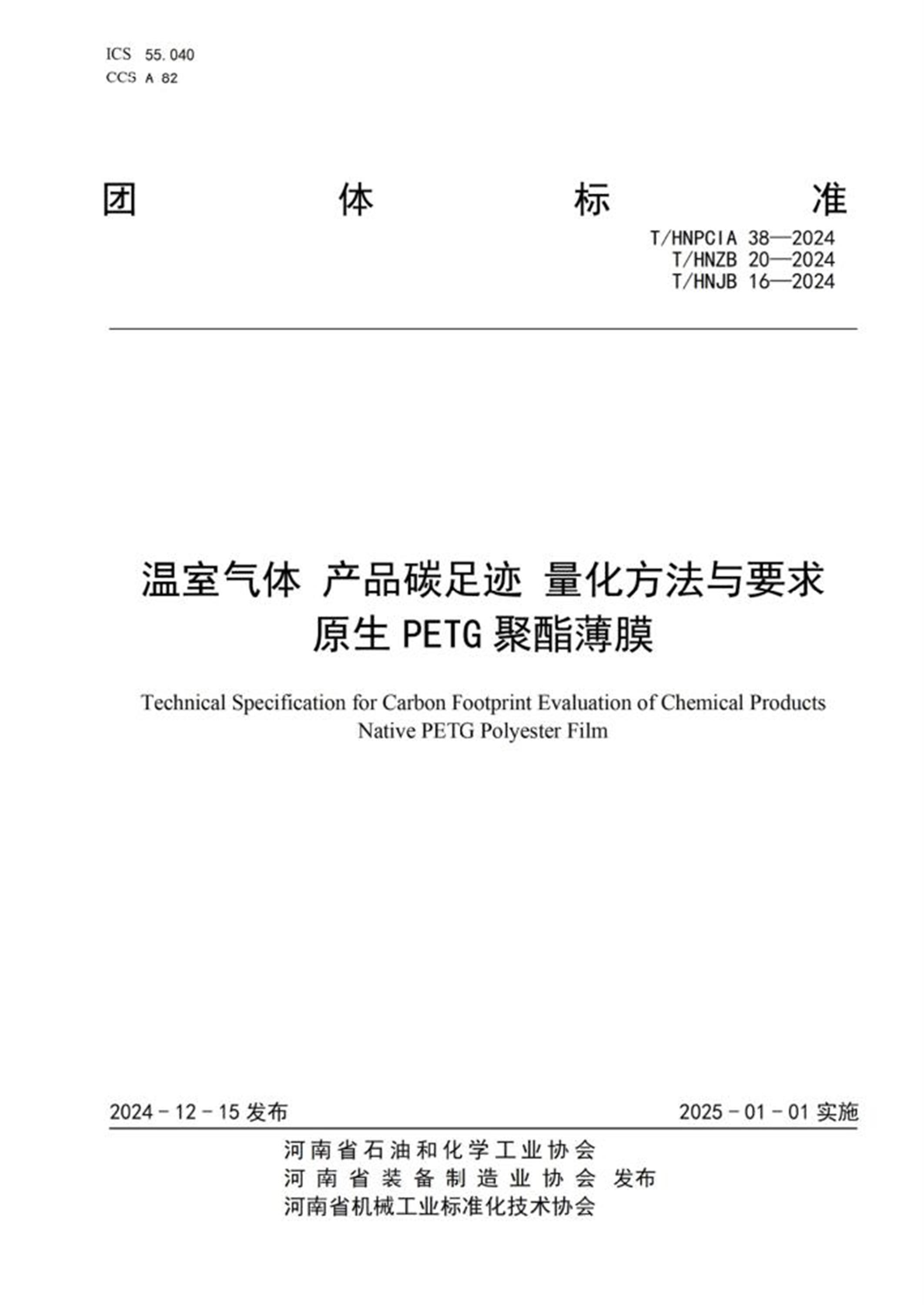 ICS 55.040
CCS A 82

团 体 标 准

T/HNPCIA 38—2024
T/HNZB 20—2024
T/HNJB 16—2024

温室气体 产品碳足迹 量化方法与要求
原生PETG聚酯薄膜

Technical Specification for Carbon Footprint Evaluation of Chemical Products
Native PETG Polyester Film

2024-12-15发布 2025-01-01实施

河南省石油和化学工业协会
河南省装备制造业协会 发布
河南省机械工业标准化技术协会